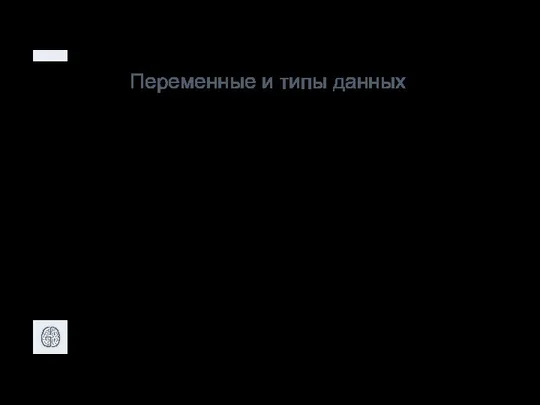 Переменные и типы данных